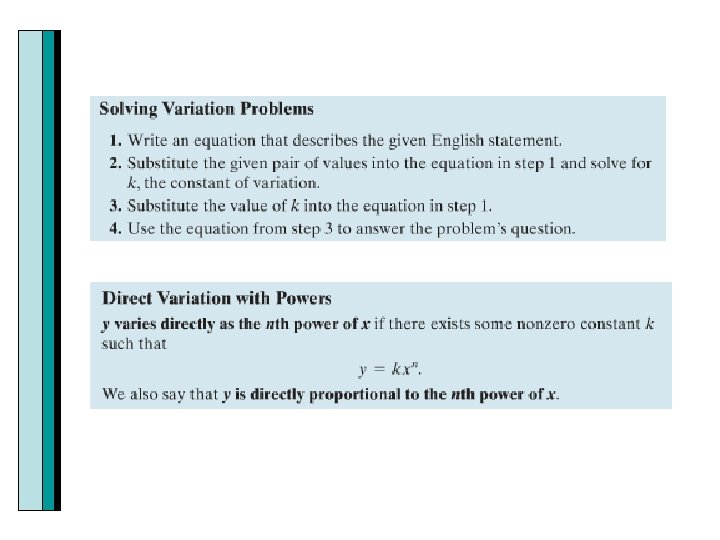 Solving Variation Problems

1. Write an equation that describes the given English statement.
2. Substitute the given pair of values into the equation in step 1 and solve for $k$, the constant of variation.
3. Substitute the value of $k$ into the equation in step 1.
4. Use the equation from step 3 to answer the problem's question.

Direct Variation with Powers

$y$ varies directly as the $n$th power of $x$ if there exists some nonzero constant $k$ such that

$y = kx^n$.

We also say that $y$ is directly proportional to the $n$th power of $x$.